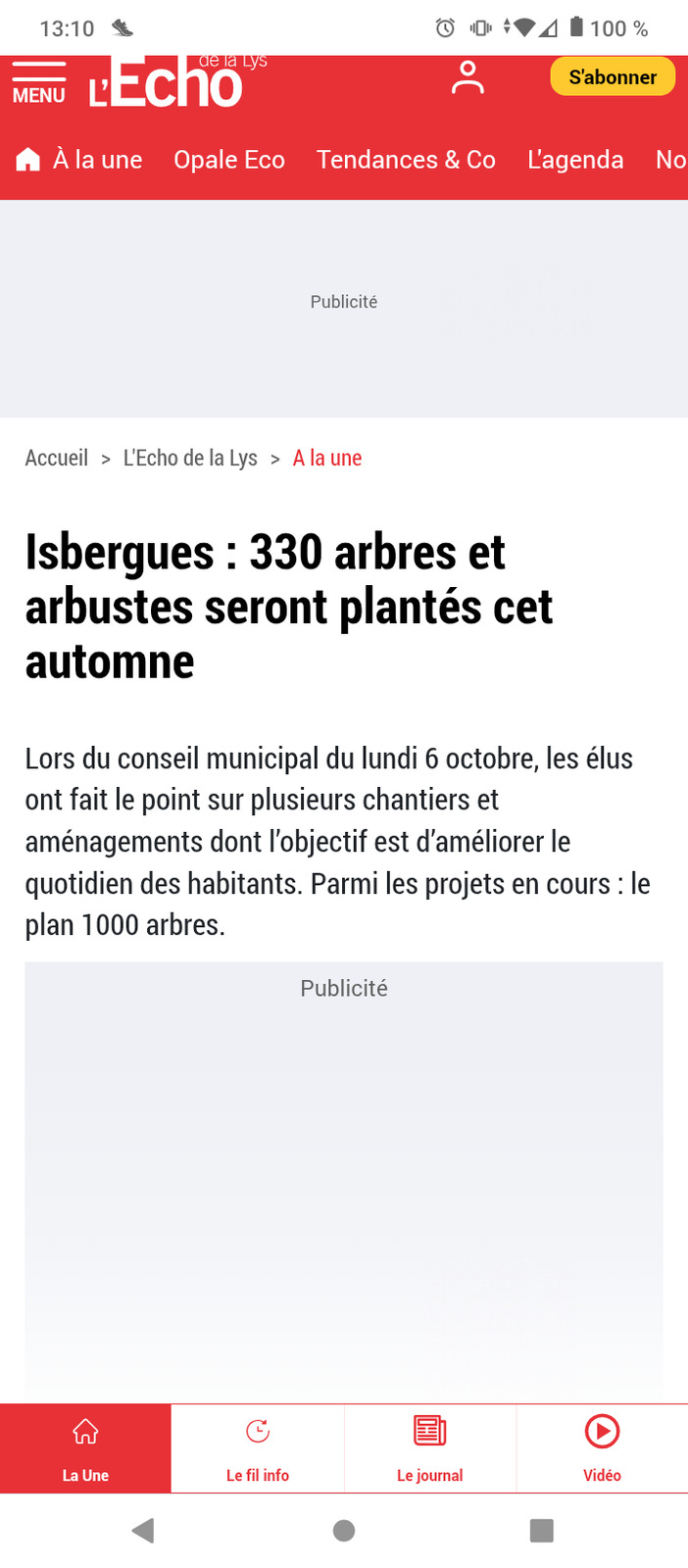 13:10

100 %

MENU L'Echo de la Lys

S'abonner

À la une Opale Eco Tendances & Co L'agenda No

Publicité

Accueil > L'Echo de la Lys > A la une

Isbergues : 330 arbres et arbustes seront plantés cet automne

Lors du conseil municipal du lundi 6 octobre, les élus ont fait le point sur plusieurs chantiers et aménagements dont l'objectif est d'améliorer le quotidien des habitants. Parmi les projets en cours : le plan 1000 arbres.

Publicité

La Une Le fil info Le journal Vidéo